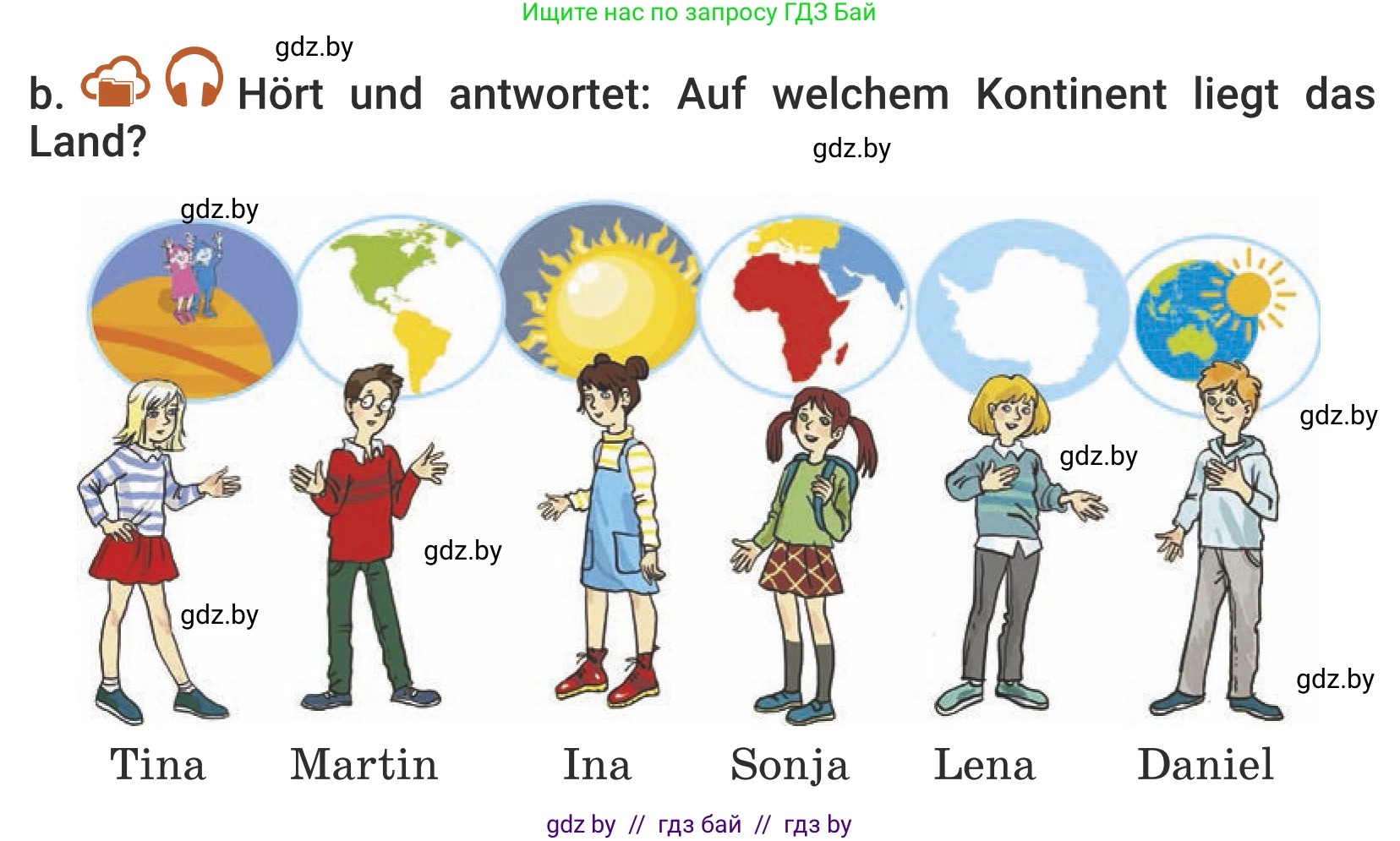 Ищите нас по запросу ГДЗ Бай

gdz.by

b. Hört und antwortet: Auf welchem Kontinent liegt das Land?

gdz.by

gdz.by

gdz.by

gdz.by

gdz.by

gdz.by

gdz.by

Tina Martin Ina Sonja Lena Daniel

gdz by // гдз бай // гдз by